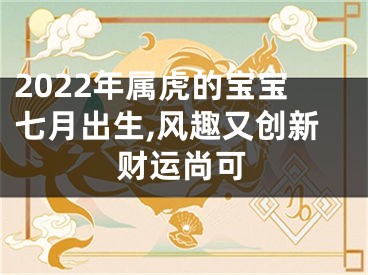 2022年属虎的宝宝七月出生,风趣又创新财运尚可